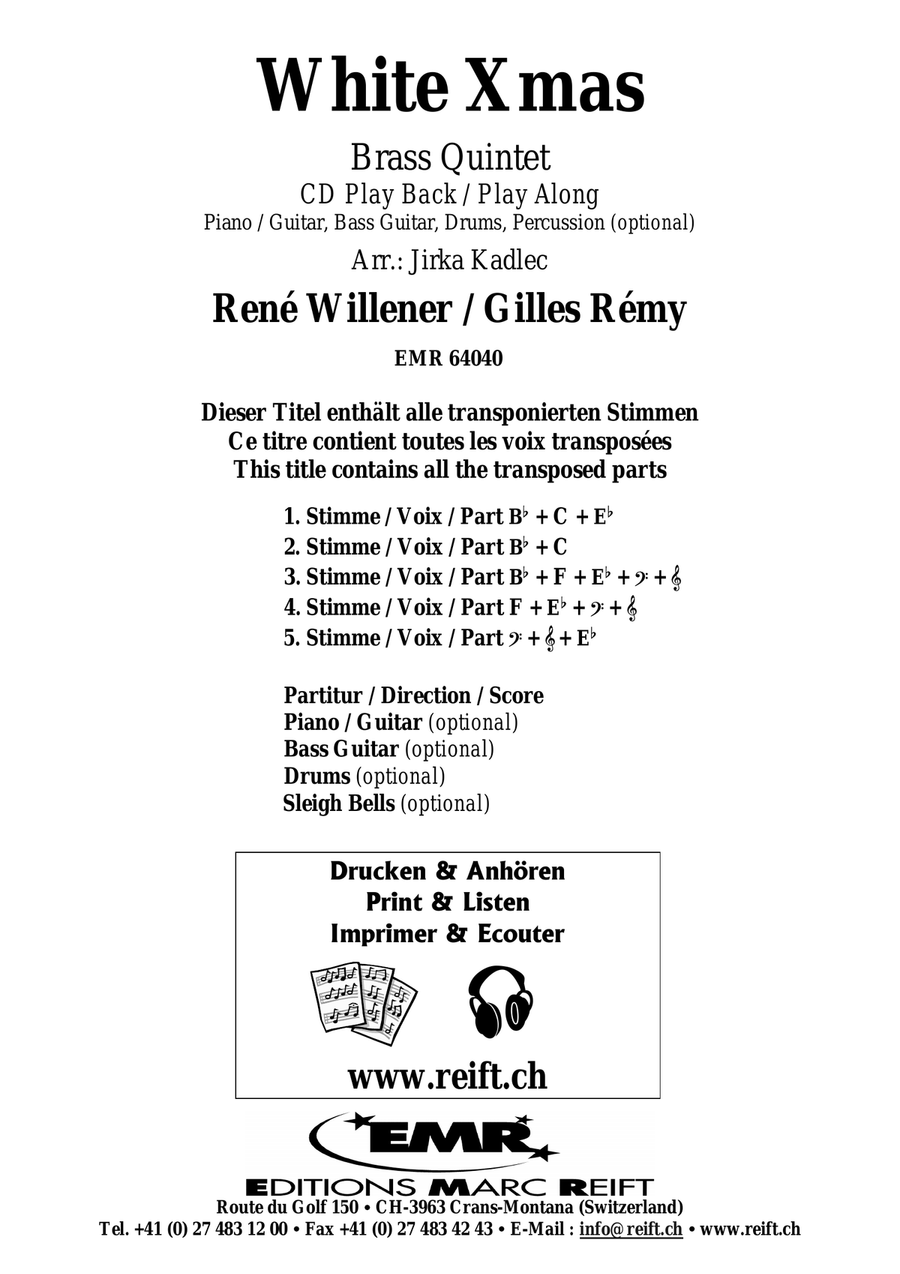 White Xmas

Brass Quintet
CD Play Back / Play Along
Piano / Guitar, Bass Guitar, Drums, Percussion (optional)

Arr.: Jirka Kadlec

René Willener / Gilles Rémy

EMR 64040

Dieser Titel enthält alle transponierten Stimmen
Ce titre contient toutes les voix transposées
This title contains all the transposed parts

1. Stimme / Voix / Part B♭ + C + E♭
2. Stimme / Voix / Part B♭ + C
3. Stimme / Voix / Part B♭ + F + E♭ + 𝄢 + 𝄞
4. Stimme / Voix / Part F + E♭ + 𝄢 + 𝄞
5. Stimme / Voix / Part 𝄢 + 𝄞 + E♭

Partitur / Direction / Score
Piano / Guitar (optional)
Bass Guitar (optional)
Drums (optional)
Sleigh Bells (optional)

Drucken & Anhören
Print & Listen
Imprimer & Ecouter

www.reift.ch

EMR
EDITIONS MARC REIFT
Route du Golf 150 • CH-3963 Crans-Montana (Switzerland)
Tel. +41 (0) 27 483 12 00 • Fax +41 (0) 27 483 42 43 • E-Mail : info@reift.ch • www.reift.ch